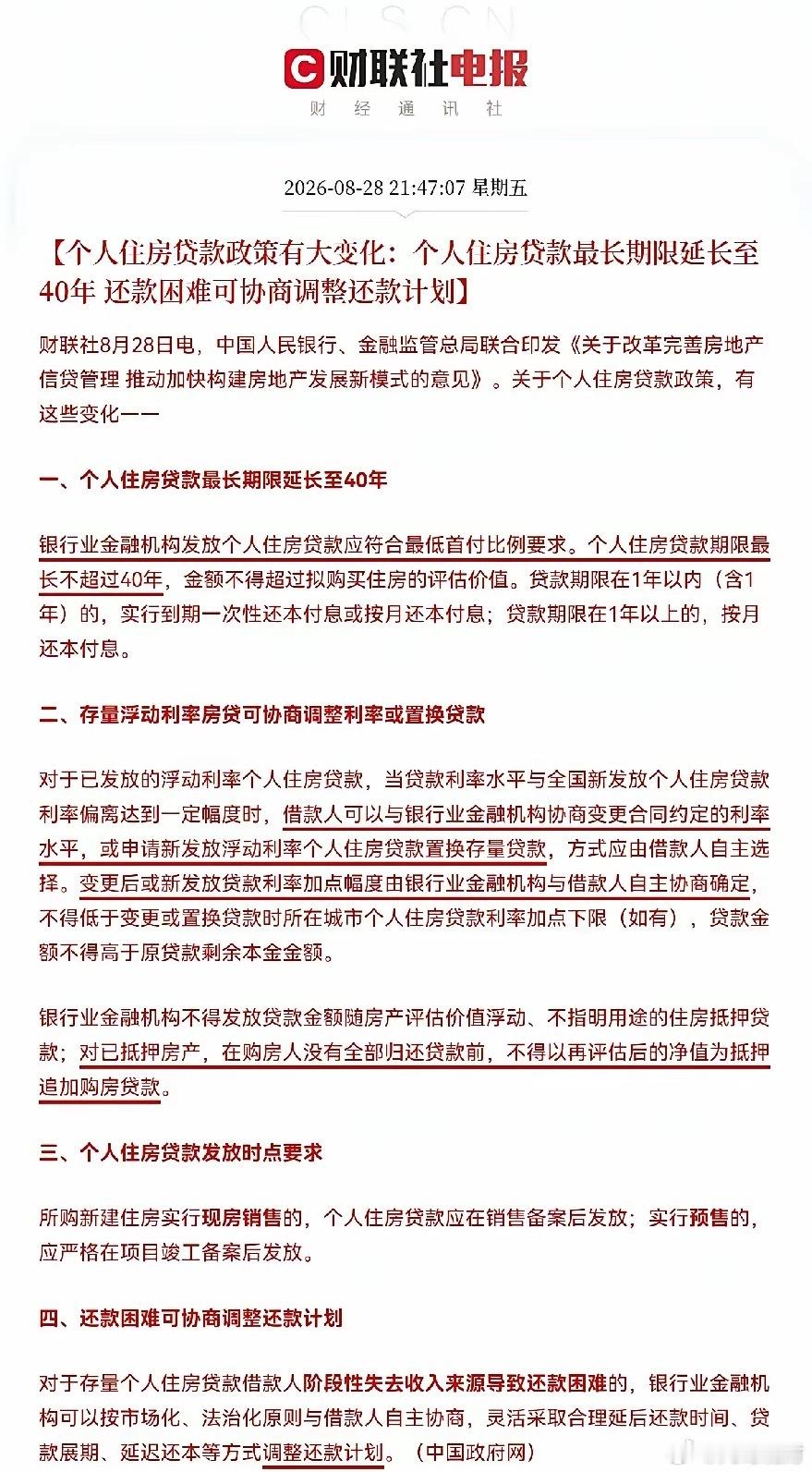 CLS.CN

财联社电报

财 经 通 讯 社

2026-08-28 21:47:07 星期五

【个人住房贷款政策有大变化：个人住房贷款最长期限延长至40年 还款困难可协商调整还款计划】

财联社8月28日电，中国人民银行、金融监管总局联合印发《关于改革完善房地产信贷管理 推动加快构建房地产发展新模式的意见》。关于个人住房贷款政策，有这些变化——

一、个人住房贷款最长期限延长至40年

银行业金融机构发放个人住房贷款应符合最低首付比例要求。个人住房贷款期限最长不超过40年，金额不得超过拟购买住房的评估价值。贷款期限在1年以内（含1年）的，实行到期一次性还本付息或按月还本付息；贷款期限在1年以上的，按月还本付息。

二、存量浮动利率房贷可协商调整利率或置换贷款

对于已发放的浮动利率个人住房贷款，当贷款利率水平与全国新发放个人住房贷款利率偏离达到一定幅度时，借款人可以与银行业金融机构协商变更合同约定的利率水平，或申请新发放浮动利率个人住房贷款置换存量贷款，方式应由借款人自主选择。变更后或新发放贷款利率加点幅度由银行业金融机构与借款人自主协商确定，不得低于变更或置换贷款时所在城市个人住房贷款利率加点下限（如有），贷款金额不得高于原贷款剩余本金金额。

银行业金融机构不得发放贷款金额随房产评估价值浮动、不指明用途的住房抵押贷款；对已抵押房产，在购房人没有全部归还贷款前，不得以再评估后的净值为抵押追加购房贷款。

三、个人住房贷款发放时点要求

所购新建住房实行现房销售的，个人住房贷款应在销售备案后发放；实行预售的，应严格在项目竣工备案后发放。

四、还款困难可协商调整还款计划

对于存量个人住房贷款借款人阶段性失去收入来源导致还款困难的，银行业金融机构可以按市场化、法治化原则与借款人自主协商，灵活采取合理延后还款时间、贷款展期、延迟还本等方式调整还款计划。（中国政府网）